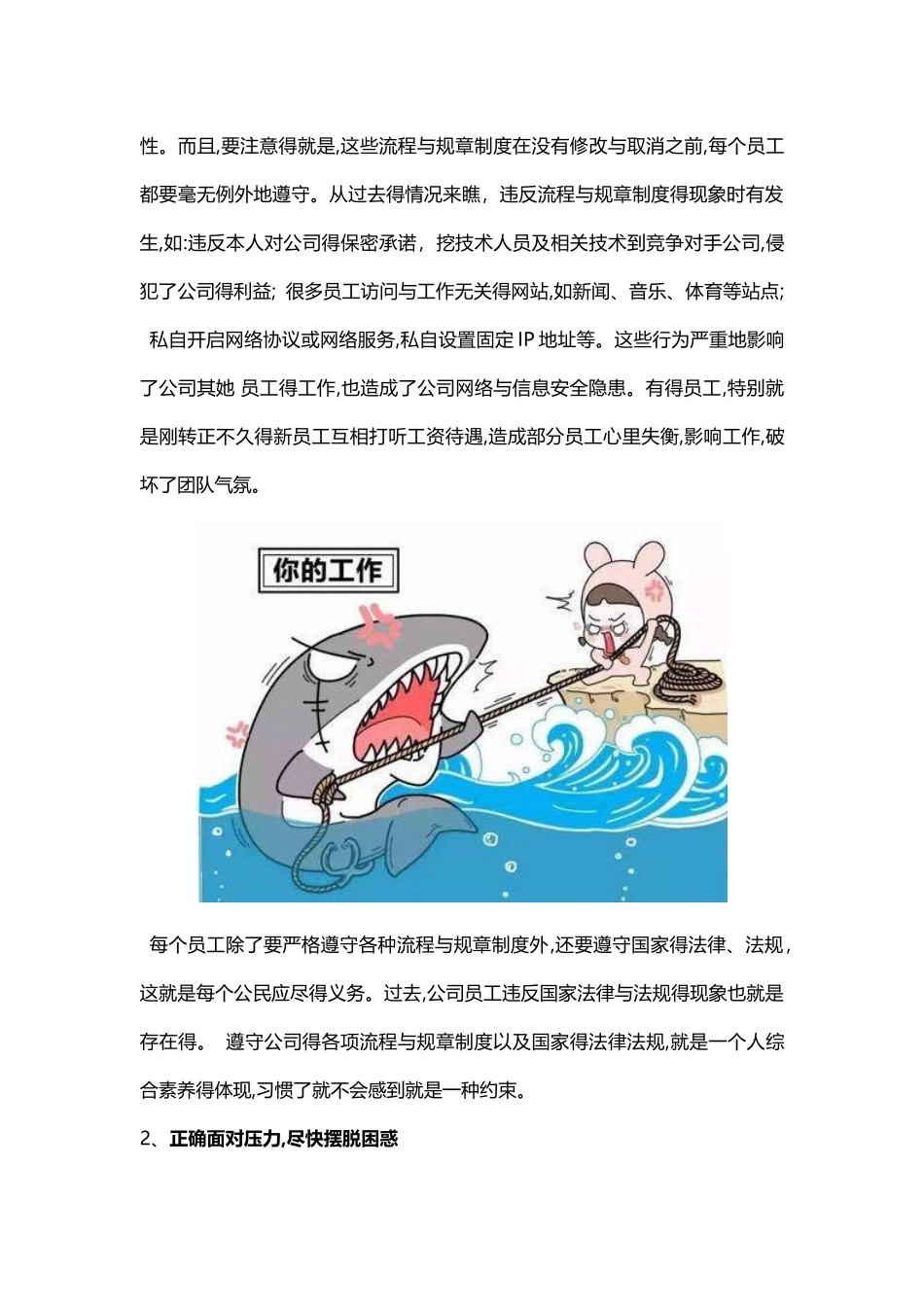 性。而且,要注意得就是,这些流程与规章制度在没有修改与取消之前,每个员工都要毫无例外地遵守。从过去得情况来瞧，违反流程与规章制度得现象时有发生,如:违反本人对公司得保密承诺，挖技术人员及相关技术到竞争对手公司,侵犯了公司得利益；很多员工访问与工作无关得网站,如新闻、音乐、体育等站点；私自开启网络协议或网络服务,私自设置固定IP地址等。这些行为严重地影响了公司其她 员工得工作,也造成了公司网络与信息安全隐患。有得员工,特别就是刚转正不久得新员工互相打听工资待遇,造成部分员工心里失衡,影响工作,破坏了团队气氛。

你的工作

每个员工除了要严格遵守各种流程与规章制度外,还要遵守国家得法律、法规，这就是每个公民应尽得义务。过去,公司员工违反国家法律与法规得现象也就是存在得。 遵守公司得各项流程与规章制度以及国家得法律法规,就是一个人综合素养得体现,习惯了就不会感到就是一种约束。

2、正确面对压力,尽快摆脱困惑